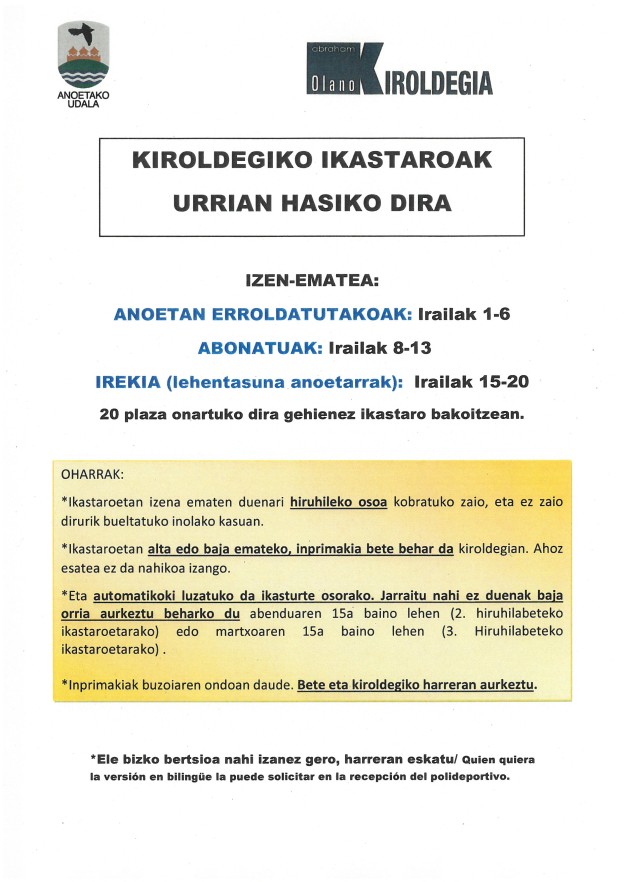 ANOETAKO UDALA

abraham Olano KIROLDEGIA

KIROLDEGIKO IKASTAROAK

URRIAN HASIKO DIRA

IZEN-EMATEA:

ANOETAN ERROLDATUTAKOAK: Irailak 1-6

ABONATUAK: Irailak 8-13

IREKIA (lehentasuna anoetarrak): Irailak 15-20

20 plaza onartuko dira gehienez ikastaro bakoitzean.

OHARRAK:

*Ikastaroetan izena ematen duenari hiruhileko osoa kobratuko zaio, eta ez zaio dirurik bueltatuko inolako kasuan.

*Ikastaroetan alta edo baja emateko, inprimakia bete behar da kiroldegian. Ahoz esatea ez da nahikoa izango.

*Eta automatikoki luzatuko da ikasturte osorako. Jarraitu nahi ez duenak baja orria aurkeztu beharko du abenduaren 15a baino lehen (2. hiruhilabeteko ikastaroetarako) edo martxoaren 15a baino lehen (3. Hiruhilabeteko ikastaroetarako) .

*Inprimakiak buzoiaren ondoan daude. Bete eta kiroldegiko harreran aurkeztu.

*Ele bizko bertsioa nahi izanez gero, harreran eskatu/ Quien quiera la versión en bilingüe la puede solicitar en la recepción del polideportivo.